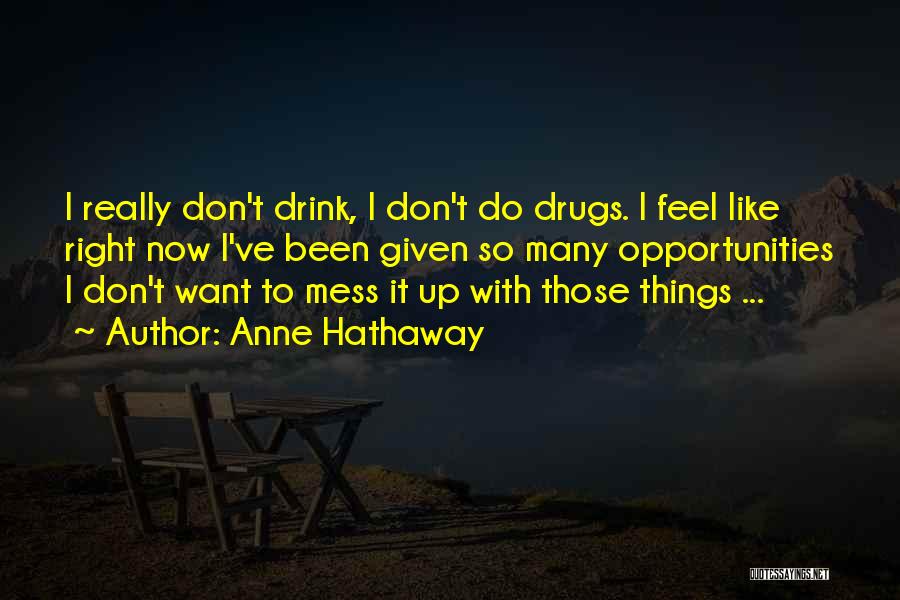 I really don't drink, I don't do drugs. I feel like right now I've been given so many opportunities I don't want to mess it up with those things ...
~ Author: Anne Hathaway

QUOTESSAYINGS.NET